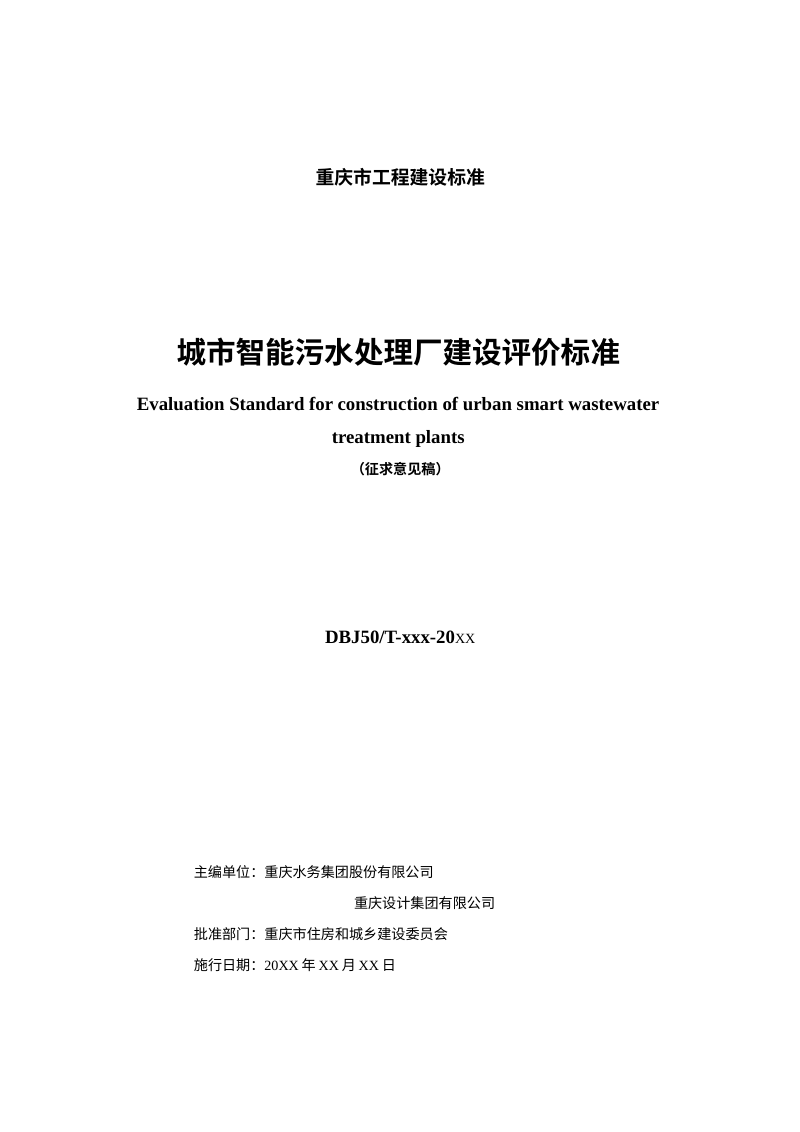 重庆市工程建设标准

城市智能污水处理厂建设评价标准

Evaluation Standard for construction of urban smart wastewater treatment plants

（征求意见稿）

DBJ50/T-xxx-20XX

主编单位：重庆水务集团股份有限公司

重庆设计集团有限公司

批准部门：重庆市住房和城乡建设委员会

施行日期：20XX 年 XX 月 XX 日